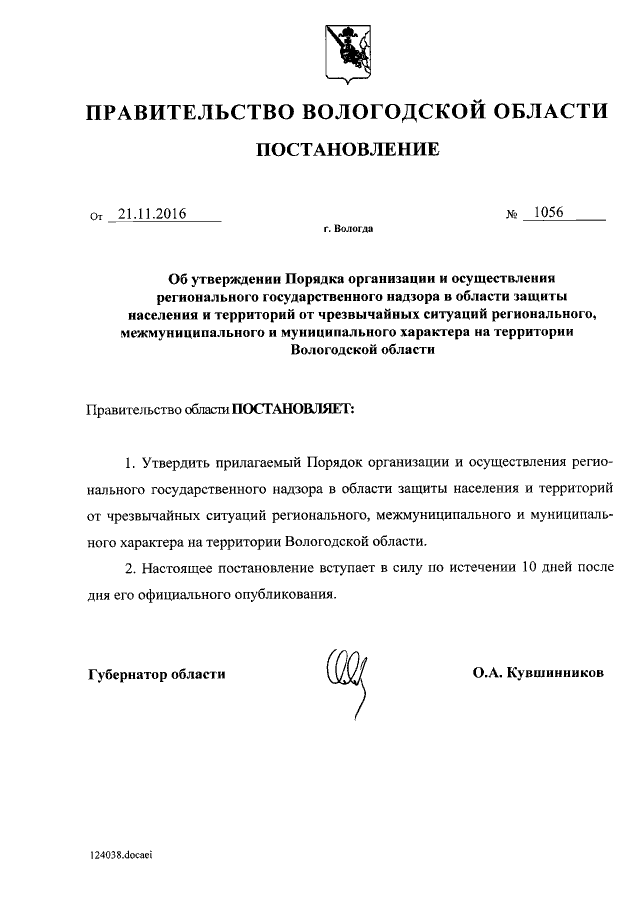 ПРАВИТЕЛЬСТВО ВОЛОГОДСКОЙ ОБЛАСТИ

ПОСТАНОВЛЕНИЕ

От 21.11.2016 № 1056

г. Вологда

Об утверждении Порядка организации и осуществления регионального государственного надзора в области защиты населения и территорий от чрезвычайных ситуаций регионального, межмуниципального и муниципального характера на территории Вологодской области

Правительство области ПОСТАНОВЛЯЕТ:

1. Утвердить прилагаемый Порядок организации и осуществления регионального государственного надзора в области защиты населения и территорий от чрезвычайных ситуаций регионального, межмуниципального и муниципального характера на территории Вологодской области.

2. Настоящее постановление вступает в силу по истечении 10 дней после дня его официального опубликования.

Губернатор области О.А. Кувшинников

124038.docaei